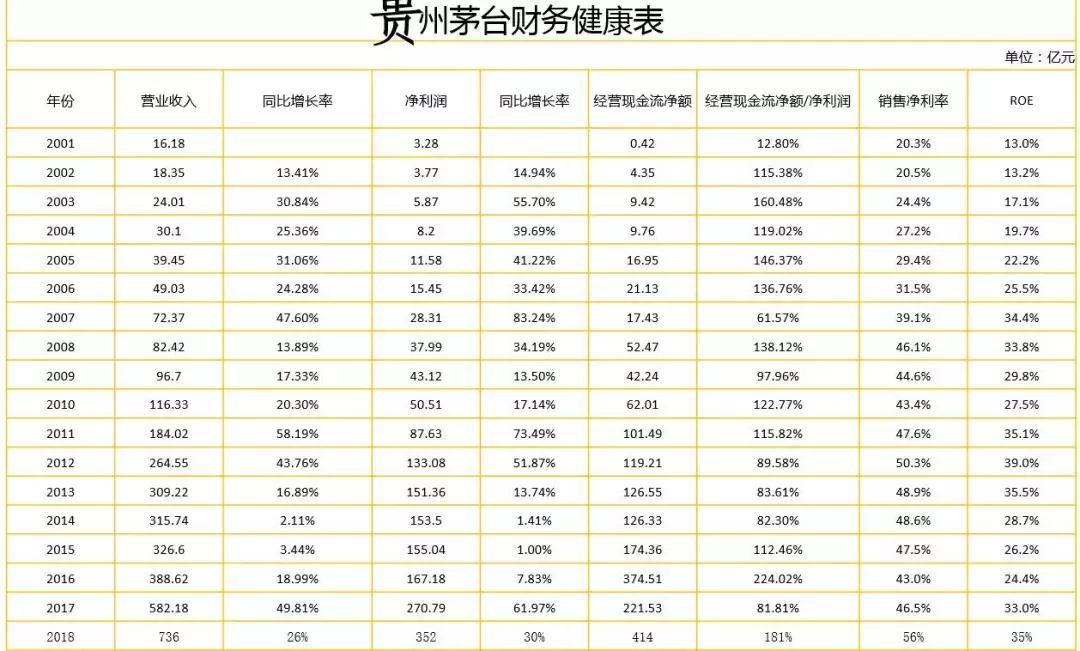 贵州茅台财务健康表

单位：亿元

| 年份 | 营业收入 | 同比增长率 | 净利润 | 同比增长率 | 经营现金流净额 | 经营现金流净额/净利润 | 销售净利率 | ROE |
|---|---|---|---|---|---|---|---|---|
| 2001 | 16.18 | | 3.28 | | 0.42 | 12.80% | 20.3% | 13.0% |
| 2002 | 18.35 | 13.41% | 3.77 | 14.94% | 4.35 | 115.38% | 20.5% | 13.2% |
| 2003 | 24.01 | 30.84% | 5.87 | 55.70% | 9.42 | 160.48% | 24.4% | 17.1% |
| 2004 | 30.1 | 25.36% | 8.2 | 39.69% | 9.76 | 119.02% | 27.2% | 19.7% |
| 2005 | 39.45 | 31.06% | 11.58 | 41.22% | 16.95 | 146.37% | 29.4% | 22.2% |
| 2006 | 49.03 | 24.28% | 15.45 | 33.42% | 21.13 | 136.76% | 31.5% | 25.5% |
| 2007 | 72.37 | 47.60% | 28.31 | 83.24% | 17.43 | 61.57% | 39.1% | 34.4% |
| 2008 | 82.42 | 13.89% | 37.99 | 34.19% | 52.47 | 138.12% | 46.1% | 33.8% |
| 2009 | 96.7 | 17.33% | 43.12 | 13.50% | 42.24 | 97.96% | 44.6% | 29.8% |
| 2010 | 116.33 | 20.30% | 50.51 | 17.14% | 62.01 | 122.77% | 43.4% | 27.5% |
| 2011 | 184.02 | 58.19% | 87.63 | 73.49% | 101.49 | 115.82% | 47.6% | 35.1% |
| 2012 | 264.55 | 43.76% | 133.08 | 51.87% | 119.21 | 89.58% | 50.3% | 39.0% |
| 2013 | 309.22 | 16.89% | 151.36 | 13.74% | 126.55 | 83.61% | 48.9% | 35.5% |
| 2014 | 315.74 | 2.11% | 153.5 | 1.41% | 126.33 | 82.30% | 48.6% | 28.7% |
| 2015 | 326.6 | 3.44% | 155.04 | 1.00% | 174.36 | 112.46% | 47.5% | 26.2% |
| 2016 | 388.62 | 18.99% | 167.18 | 7.83% | 374.51 | 224.02% | 43.0% | 24.4% |
| 2017 | 582.18 | 49.81% | 270.79 | 61.97% | 221.53 | 81.81% | 46.5% | 33.0% |
| 2018 | 736 | 26% | 352 | 30% | 414 | 181% | 56% | 35% |